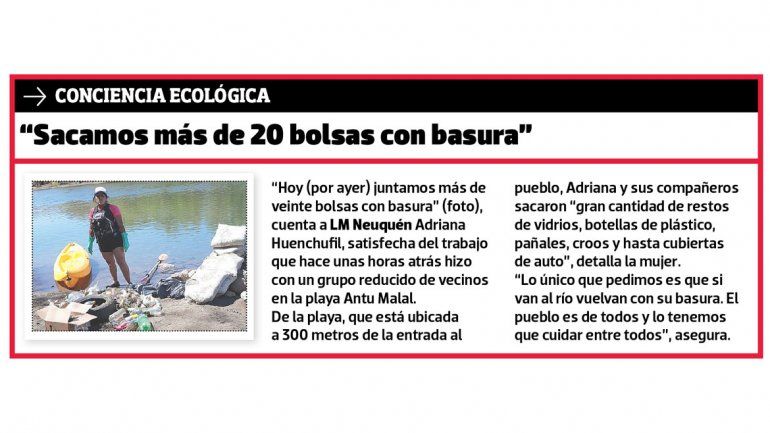 → CONCIENCIA ECOLÓGICA

"Sacamos más de 20 bolsas con basura"

"Hoy (por ayer) juntamos más de veinte bolsas con basura" (foto), cuenta a LM Neuquén Adriana Huenchufil, satisfecha del trabajo que hace unas horas atrás hizo con un grupo reducido de vecinos en la playa Antu Malal.
De la playa, que está ubicada a 300 metros de la entrada al pueblo, Adriana y sus compañeros sacaron "gran cantidad de restos de vidrios, botellas de plástico, pañales, croos y hasta cubiertas de auto", detalla la mujer.
"Lo único que pedimos es que si van al río vuelvan con su basura. El pueblo es de todos y lo tenemos que cuidar entre todos", asegura.